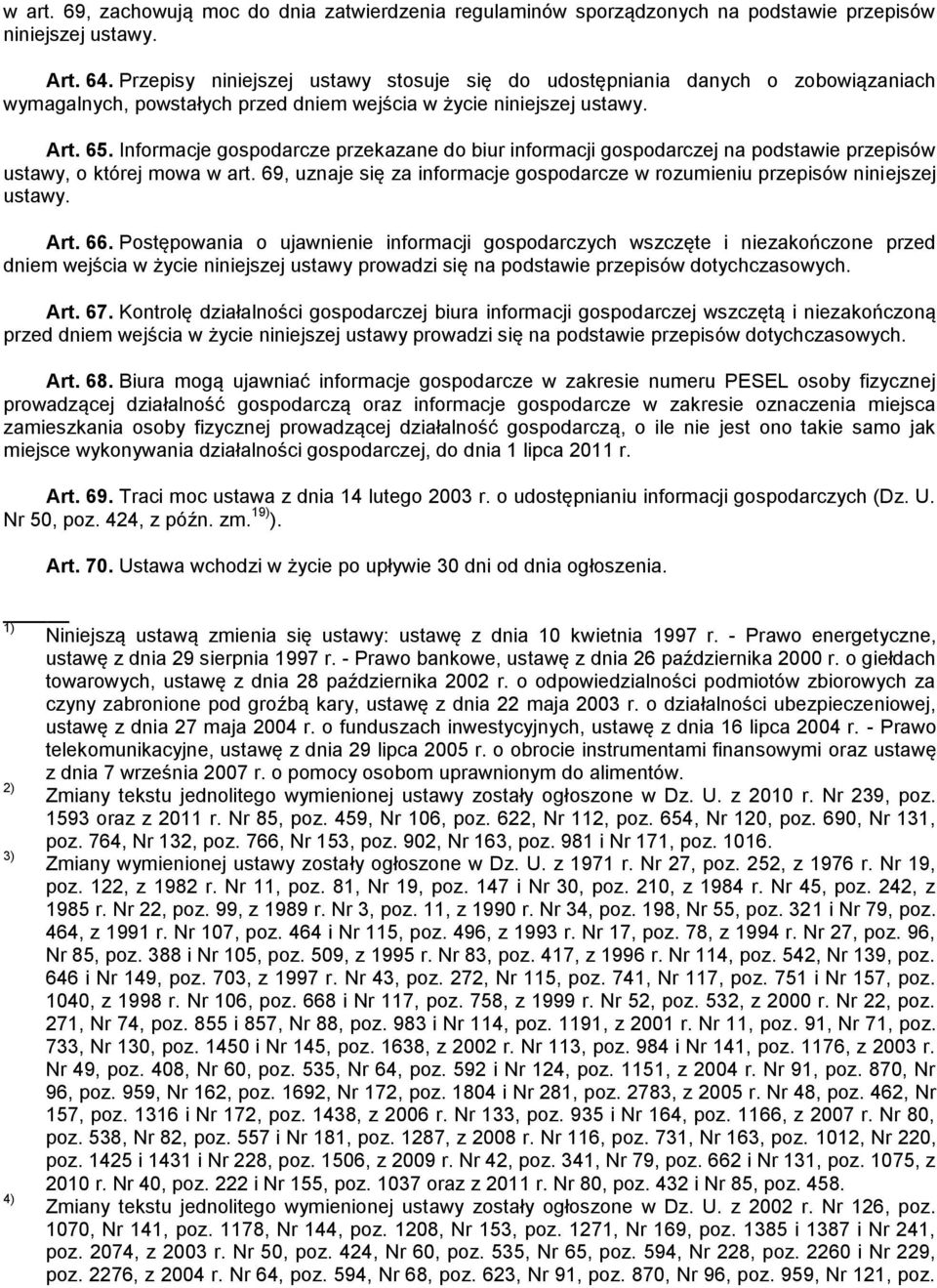 w art. 69, zachowują moc do dnia zatwierdzenia regulaminów sporządzonych na podstawie przepisów niniejszej ustawy.

Art. 64. Przepisy niniejszej ustawy stosuje się do udostępniania danych o zobowiązaniach wymagalnych, powstałych przed dniem wejścia w życie niniejszej ustawy.

Art. 65. Informacje gospodarcze przekazane do biur informacji gospodarczej na podstawie przepisów ustawy, o której mowa w art. 69, uznaje się za informacje gospodarcze w rozumieniu przepisów niniejszej ustawy.

Art. 66. Postępowania o ujawnienie informacji gospodarczych wszczęte i niezakończone przed dniem wejścia w życie niniejszej ustawy prowadzi się na podstawie przepisów dotychczasowych.

Art. 67. Kontrolę działalności gospodarczej biura informacji gospodarczej wszczętą i niezakończoną przed dniem wejścia w życie niniejszej ustawy prowadzi się na podstawie przepisów dotychczasowych.

Art. 68. Biura mogą ujawniać informacje gospodarcze w zakresie numeru PESEL osoby fizycznej prowadzącej działalność gospodarczą oraz informacje gospodarcze w zakresie oznaczenia miejsca zamieszkania osoby fizycznej prowadzącej działalność gospodarczą, o ile nie jest ono takie samo jak miejsce wykonywania działalności gospodarczej, do dnia 1 lipca 2011 r.

Art. 69. Traci moc ustawa z dnia 14 lutego 2003 r. o udostępnianiu informacji gospodarczych (Dz. U. Nr 50, poz. 424, z późn. zm.$^{19)}$).

Art. 70. Ustawa wchodzi w życie po upływie 30 dni od dnia ogłoszenia.

$^{1)}$ Niniejszą ustawą zmienia się ustawy: ustawę z dnia 10 kwietnia 1997 r. - Prawo energetyczne, ustawę z dnia 29 sierpnia 1997 r. - Prawo bankowe, ustawę z dnia 26 października 2000 r. o giełdach towarowych, ustawę z dnia 28 października 2002 r. o odpowiedzialności podmiotów zbiorowych za czyny zabronione pod groźbą kary, ustawę z dnia 22 maja 2003 r. o działalności ubezpieczeniowej, ustawę z dnia 27 maja 2004 r. o funduszach inwestycyjnych, ustawę z dnia 16 lipca 2004 r. - Prawo telekomunikacyjne, ustawę z dnia 29 lipca 2005 r. o obrocie instrumentami finansowymi oraz ustawę z dnia 7 września 2007 r. o pomocy osobom uprawnionym do alimentów.

$^{2)}$ Zmiany tekstu jednolitego wymienionej ustawy zostały ogłoszone w Dz. U. z 2010 r. Nr 239, poz. 1593 oraz z 2011 r. Nr 85, poz. 459, Nr 106, poz. 622, Nr 112, poz. 654, Nr 120, poz. 690, Nr 131, poz. 764, Nr 132, poz. 766, Nr 153, poz. 902, Nr 163, poz. 981 i Nr 171, poz. 1016.

$^{3)}$ Zmiany wymienionej ustawy zostały ogłoszone w Dz. U. z 1971 r. Nr 27, poz. 252, z 1976 r. Nr 19, poz. 122, z 1982 r. Nr 11, poz. 81, Nr 19, poz. 147 i Nr 30, poz. 210, z 1984 r. Nr 45, poz. 242, z 1985 r. Nr 22, poz. 99, z 1989 r. Nr 3, poz. 11, z 1990 r. Nr 34, poz. 198, Nr 55, poz. 321 i Nr 79, poz. 464, z 1991 r. Nr 107, poz. 464 i Nr 115, poz. 496, z 1993 r. Nr 17, poz. 78, z 1994 r. Nr 27, poz. 96, Nr 85, poz. 388 i Nr 105, poz. 509, z 1995 r. Nr 83, poz. 417, z 1996 r. Nr 114, poz. 542, Nr 139, poz. 646 i Nr 149, poz. 703, z 1997 r. Nr 43, poz. 272, Nr 115, poz. 741, Nr 117, poz. 751 i Nr 157, poz. 1040, z 1998 r. Nr 106, poz. 668 i Nr 117, poz. 758, z 1999 r. Nr 52, poz. 532, z 2000 r. Nr 22, poz. 271, Nr 74, poz. 855 i 857, Nr 88, poz. 983 i Nr 114, poz. 1191, z 2001 r. Nr 11, poz. 91, Nr 71, poz. 733, Nr 130, poz. 1450 i Nr 145, poz. 1638, z 2002 r. Nr 113, poz. 984 i Nr 141, poz. 1176, z 2003 r. Nr 49, poz. 408, Nr 60, poz. 535, Nr 64, poz. 592 i Nr 124, poz. 1151, z 2004 r. Nr 91, poz. 870, Nr 96, poz. 959, Nr 162, poz. 1692, Nr 172, poz. 1804 i Nr 281, poz. 2783, z 2005 r. Nr 48, poz. 462, Nr 157, poz. 1316 i Nr 172, poz. 1438, z 2006 r. Nr 133, poz. 935 i Nr 164, poz. 1166, z 2007 r. Nr 80, poz. 538, Nr 82, poz. 557 i Nr 181, poz. 1287, z 2008 r. Nr 116, poz. 731, Nr 163, poz. 1012, Nr 220, poz. 1425 i 1431 i Nr 228, poz. 1506, z 2009 r. Nr 42, poz. 341, Nr 79, poz. 662 i Nr 131, poz. 1075, z 2010 r. Nr 40, poz. 222 i Nr 155, poz. 1037 oraz z 2011 r. Nr 80, poz. 432 i Nr 85, poz. 458.

$^{4)}$ Zmiany tekstu jednolitego wymienionej ustawy zostały ogłoszone w Dz. U. z 2002 r. Nr 126, poz. 1070, Nr 141, poz. 1178, Nr 144, poz. 1208, Nr 153, poz. 1271, Nr 169, poz. 1385 i 1387 i Nr 241, poz. 2074, z 2003 r. Nr 50, poz. 424, Nr 60, poz. 535, Nr 65, poz. 594, Nr 228, poz. 2260 i Nr 229, poz. 2276, z 2004 r. Nr 64, poz. 594, Nr 68, poz. 623, Nr 91, poz. 870, Nr 96, poz. 959, Nr 121, poz.